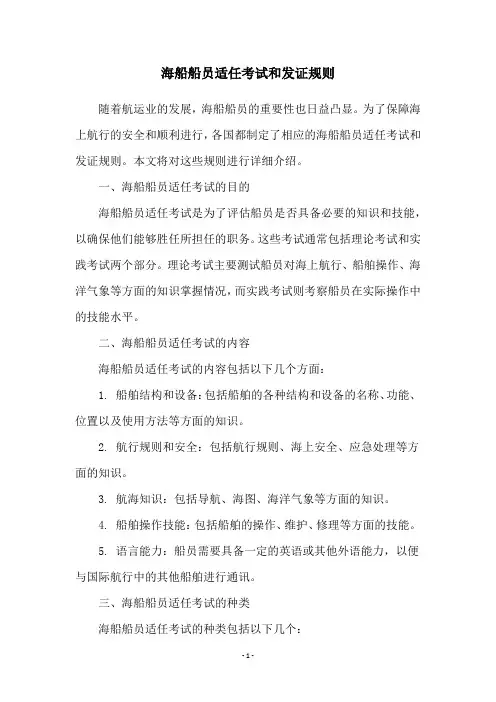 海船船员适任考试和发证规则

随着航运业的发展，海船船员的重要性也日益凸显。为了保障海上航行的安全和顺利进行，各国都制定了相应的海船船员适任考试和发证规则。本文将对这些规则进行详细介绍。

一、海船船员适任考试的目的

海船船员适任考试是为了评估船员是否具备必要的知识和技能，以确保他们能够胜任所担任的职务。这些考试通常包括理论考试和实践考试两个部分。理论考试主要测试船员对海上航行、船舶操作、海洋气象等方面的知识掌握情况，而实践考试则考察船员在实际操作中的技能水平。

二、海船船员适任考试的内容

海船船员适任考试的内容包括以下几个方面：

1. 船舶结构和设备：包括船舶的各种结构和设备的名称、功能、位置以及使用方法等方面的知识。

2. 航行规则和安全：包括航行规则、海上安全、应急处理等方面的知识。

3. 航海知识：包括导航、海图、海洋气象等方面的知识。

4. 船舶操作技能：包括船舶的操作、维护、修理等方面的技能。

5. 语言能力：船员需要具备一定的英语或其他外语能力，以便与国际航行中的其他船舶进行通讯。

三、海船船员适任考试的种类

海船船员适任考试的种类包括以下几个：

- 1 -